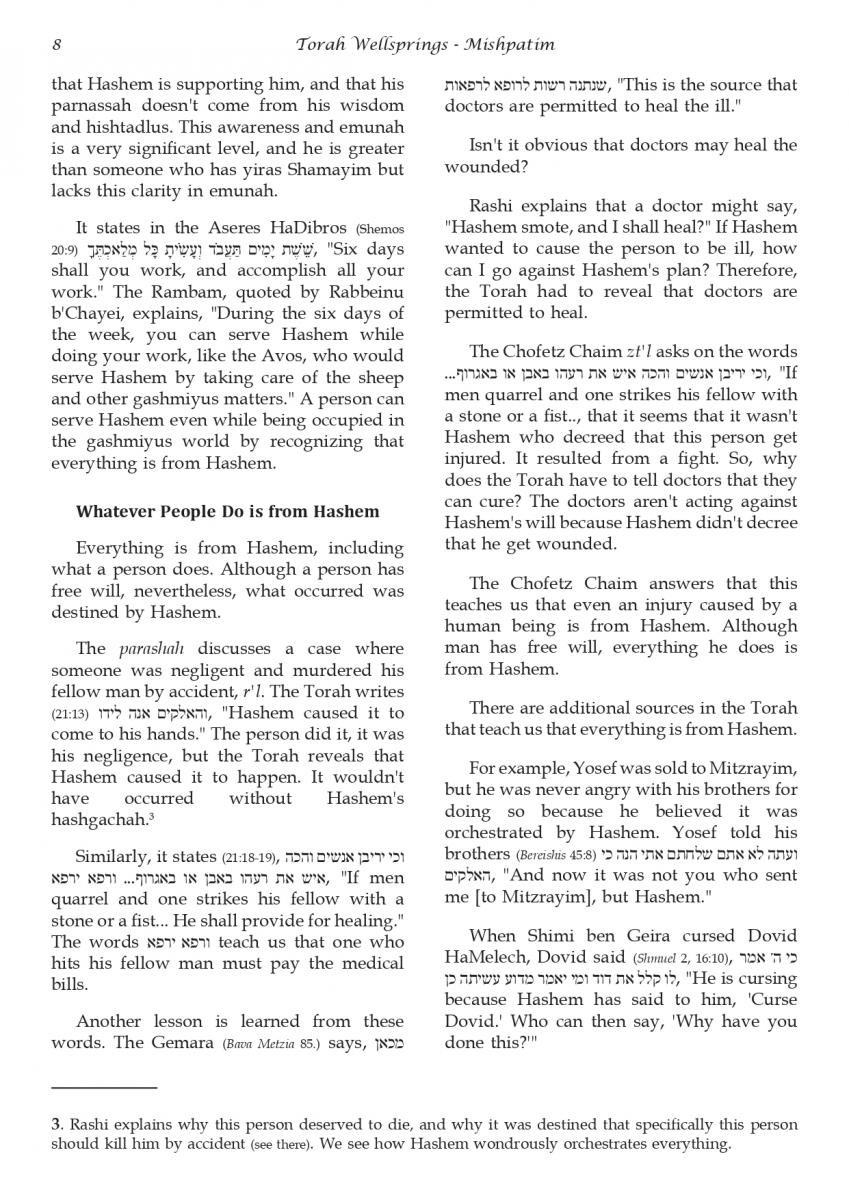 8 Torah Wellsprings - Mishpatim

that Hashem is supporting him, and that his parnassah doesn't come from his wisdom and hishtadlus. This awareness and emunah is a very significant level, and he is greater than someone who has yiras Shamayim but lacks this clarity in emunah.

It states in the Aseres HaDibros (Shemos 20:9) שֵׁשֶׁת יָמִים תַּעֲבֹד וְעָשִׂיתָ כָּל מְלַאכְתֶּךָ, "Six days shall you work, and accomplish all your work." The Rambam, quoted by Rabbeinu b'Chayei, explains, "During the six days of the week, you can serve Hashem while doing your work, like the Avos, who would serve Hashem by taking care of the sheep and other gashmiyus matters." A person can serve Hashem even while being occupied in the gashmiyus world by recognizing that everything is from Hashem.

Whatever People Do is from Hashem

Everything is from Hashem, including what a person does. Although a person has free will, nevertheless, what occurred was destined by Hashem.

The parashah discusses a case where someone was negligent and murdered his fellow man by accident, r'l. The Torah writes (21:13) והאלקים אנה לידו, "Hashem caused it to come to his hands." The person did it, it was his negligence, but the Torah reveals that Hashem caused it to happen. It wouldn't have occurred without Hashem's hashgachah.³

Similarly, it states (21:18-19), וכי יריבן אנשים והכה איש את רעהו באבן או באגרוף... ורפא ירפא, "If men quarrel and one strikes his fellow with a stone or a fist... He shall provide for healing." The words ורפא ירפא teach us that one who hits his fellow man must pay the medical bills.

Another lesson is learned from these words. The Gemara (Bava Metzia 85.) says, מכאן שנתנה רשות לרופא לרפאות, "This is the source that doctors are permitted to heal the ill."

Isn't it obvious that doctors may heal the wounded?

Rashi explains that a doctor might say, "Hashem smote, and I shall heal?" If Hashem wanted to cause the person to be ill, how can I go against Hashem's plan? Therefore, the Torah had to reveal that doctors are permitted to heal.

The Chofetz Chaim zt'l asks on the words וכי יריבן אנשים והכה איש את רעהו באבן או באגרוף..., "If men quarrel and one strikes his fellow with a stone or a fist.., that it seems that it wasn't Hashem who decreed that this person get injured. It resulted from a fight. So, why does the Torah have to tell doctors that they can cure? The doctors aren't acting against Hashem's will because Hashem didn't decree that he get wounded.

The Chofetz Chaim answers that this teaches us that even an injury caused by a human being is from Hashem. Although man has free will, everything he does is from Hashem.

There are additional sources in the Torah that teach us that everything is from Hashem.

For example, Yosef was sold to Mitzrayim, but he was never angry with his brothers for doing so because he believed it was orchestrated by Hashem. Yosef told his brothers (Bereishis 45:8) ועתה לא אתם שלחתם אתי הנה כי האלקים, "And now it was not you who sent me [to Mitzrayim], but Hashem."

When Shimi ben Geira cursed Dovid HaMelech, Dovid said (Shmuel 2, 16:10), כי ה' אמר לו קלל את דוד ומי יאמר מדוע עשיתה כן, "He is cursing because Hashem has said to him, 'Curse Dovid.' Who can then say, 'Why have you done this?'"

3. Rashi explains why this person deserved to die, and why it was destined that specifically this person should kill him by accident (see there). We see how Hashem wondrously orchestrates everything.